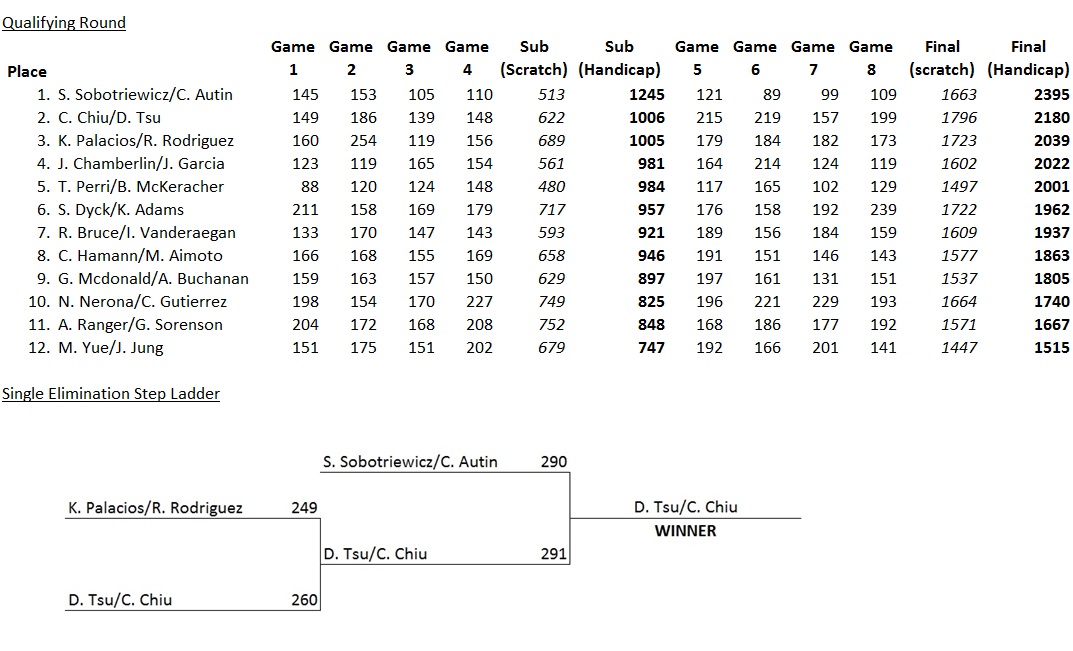 Qualifying Round

| Place | Game 1 | Game 2 | Game 3 | Game 4 | Sub (Scratch) | Sub (Handicap) | Game 5 | Game 6 | Game 7 | Game 8 | Final (scratch) | Final (Handicap) |
|---|---|---|---|---|---|---|---|---|---|---|---|---|
| 1. S. Sobotriewicz/C. Autin | 145 | 153 | 105 | 110 | 513 | 1245 | 121 | 89 | 99 | 109 | 1663 | 2395 |
| 2. C. Chiu/D. Tsu | 149 | 186 | 139 | 148 | 622 | 1006 | 215 | 219 | 157 | 199 | 1796 | 2180 |
| 3. K. Palacios/R. Rodriguez | 160 | 254 | 119 | 156 | 689 | 1005 | 179 | 184 | 182 | 173 | 1723 | 2039 |
| 4. J. Chamberlin/J. Garcia | 123 | 119 | 165 | 154 | 561 | 981 | 164 | 214 | 124 | 119 | 1602 | 2022 |
| 5. T. Perri/B. McKeracher | 88 | 120 | 124 | 148 | 480 | 984 | 117 | 165 | 102 | 129 | 1497 | 2001 |
| 6. S. Dyck/K. Adams | 211 | 158 | 169 | 179 | 717 | 957 | 176 | 158 | 192 | 239 | 1722 | 1962 |
| 7. R. Bruce/I. Vanderaegan | 133 | 170 | 147 | 143 | 593 | 921 | 189 | 156 | 184 | 159 | 1609 | 1937 |
| 8. C. Hamann/M. Aimoto | 166 | 168 | 155 | 169 | 658 | 946 | 191 | 151 | 146 | 143 | 1577 | 1863 |
| 9. G. Mcdonald/A. Buchanan | 159 | 163 | 157 | 150 | 629 | 897 | 197 | 161 | 131 | 151 | 1537 | 1805 |
| 10. N. Nerona/C. Gutierrez | 198 | 154 | 170 | 227 | 749 | 825 | 196 | 221 | 229 | 193 | 1664 | 1740 |
| 11. A. Ranger/G. Sorenson | 204 | 172 | 168 | 208 | 752 | 848 | 168 | 186 | 177 | 192 | 1571 | 1667 |
| 12. M. Yue/J. Jung | 151 | 175 | 151 | 202 | 679 | 747 | 192 | 166 | 201 | 141 | 1447 | 1515 |

Single Elimination Step Ladder

S. Sobotriewicz/C. Autin 290

K. Palacios/R. Rodriguez 249

D. Tsu/C. Chiu
WINNER

D. Tsu/C. Chiu 291

D. Tsu/C. Chiu 260